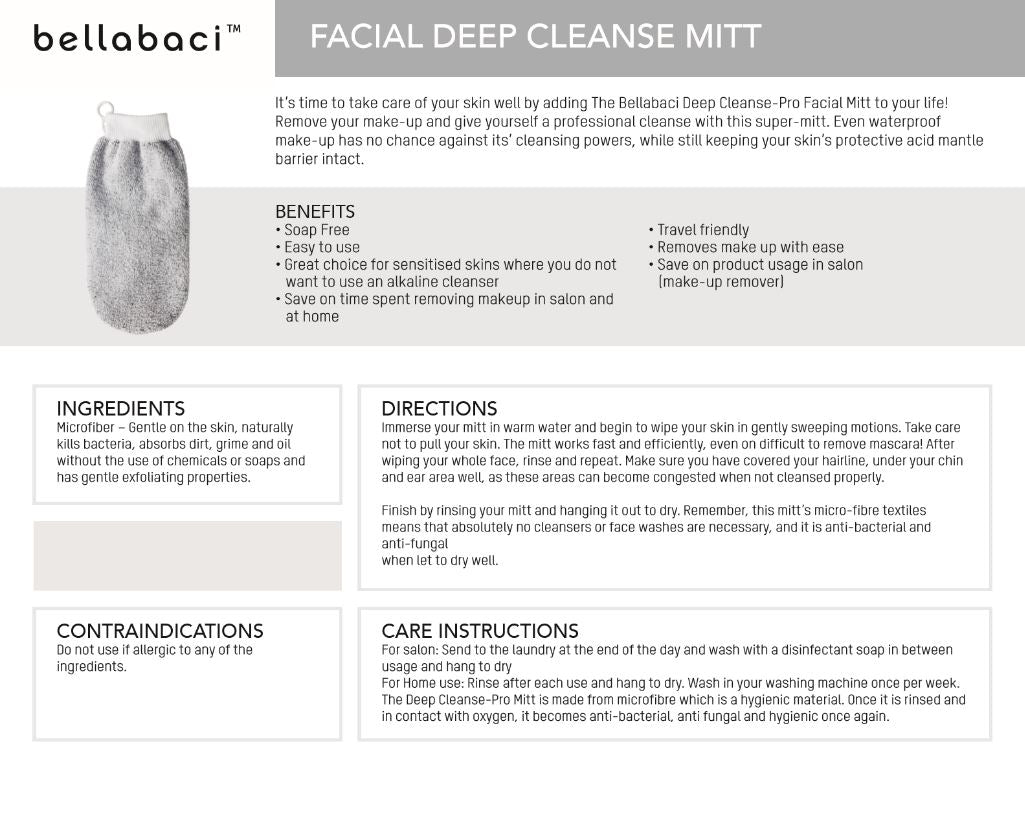 bellabaci™

FACIAL DEEP CLEANSE MITT

It's time to take care of your skin well by adding The Bellabaci Deep Cleanse-Pro Facial Mitt to your life! Remove your make-up and give yourself a professional cleanse with this super-mitt. Even waterproof make-up has no chance against its' cleansing powers, while still keeping your skin's protective acid mantle barrier intact.

BENEFITS
• Soap Free
• Easy to use
• Great choice for sensitised skins where you do not want to use an alkaline cleanser
• Save on time spent removing makeup in salon and at home

• Travel friendly
• Removes make up with ease
• Save on product usage in salon (make-up remover)

INGREDIENTS
Microfiber – Gentle on the skin, naturally kills bacteria, absorbs dirt, grime and oil without the use of chemicals or soaps and has gentle exfoliating properties.

DIRECTIONS
Immerse your mitt in warm water and begin to wipe your skin in gently sweeping motions. Take care not to pull your skin. The mitt works fast and efficiently, even on difficult to remove mascara! After wiping your whole face, rinse and repeat. Make sure you have covered your hairline, under your chin and ear area well, as these areas can become congested when not cleansed properly.

Finish by rinsing your mitt and hanging it out to dry. Remember, this mitt's micro-fibre textiles means that absolutely no cleansers or face washes are necessary, and it is anti-bacterial and anti-fungal
when let to dry well.

CONTRAINDICATIONS
Do not use if allergic to any of the ingredients.

CARE INSTRUCTIONS
For salon: Send to the laundry at the end of the day and wash with a disinfectant soap in between usage and hang to dry
For Home use: Rinse after each use and hang to dry. Wash in your washing machine once per week.
The Deep Cleanse-Pro Mitt is made from microfibre which is a hygienic material. Once it is rinsed and in contact with oxygen, it becomes anti-bacterial, anti fungal and hygienic once again.